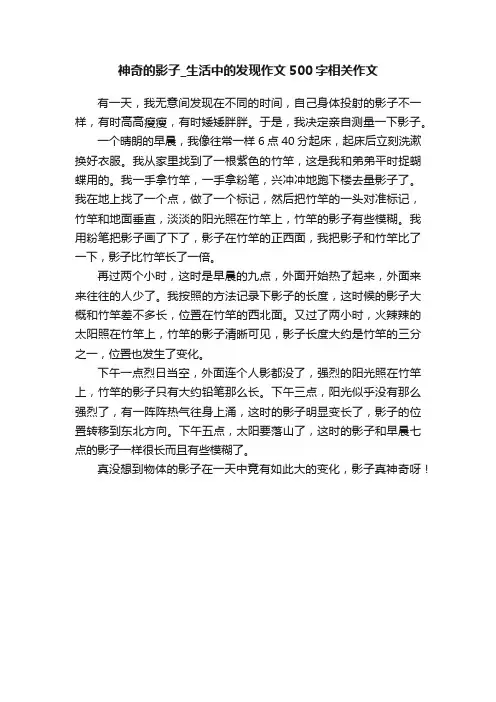 神奇的影子_生活中的发现作文500字相关作文

有一天，我无意间发现在不同的时间，自己身体投射的影子不一样，有时高高瘦瘦，有时矮矮胖胖。于是，我决定亲自测量一下影子。

一个晴朗的早晨，我像往常一样6点40分起床，起床后立刻洗漱换好衣服。我从家里找到了一根紫色的竹竿，这是我和弟弟平时捉蝴蝶用的。我一手拿竹竿，一手拿粉笔，兴冲冲地跑下楼去量影子了。我在地上找了一个点，做了一个标记，然后把竹竿的一头对准标记，竹竿和地面垂直，淡淡的阳光照在竹竿上，竹竿的影子有些模糊。我用粉笔把影子画了下了，影子在竹竿的正西面，我把影子和竹竿比了一下，影子比竹竿长了一倍。

再过两个小时，这时是早晨的九点，外面开始热了起来，外面来来往往的人少了。我按照的方法记录下影子的长度，这时候的影子大概和竹竿差不多长，位置在竹竿的西北面。又过了两小时，火辣辣的太阳照在竹竿上，竹竿的影子清晰可见，影子长度大约是竹竿的三分之一，位置也发生了变化。

下午一点烈日当空，外面连个人影都没了，强烈的阳光照在竹竿上，竹竿的影子只有大约铅笔那么长。下午三点，阳光似乎没有那么强烈了，有一阵阵热气往身上涌，这时的影子明显变长了，影子的位置转移到东北方向。下午五点，太阳要落山了，这时的影子和早晨七点的影子一样很长而且有些模糊了。

真没想到物体的影子在一天中竟有如此大的变化，影子真神奇呀！